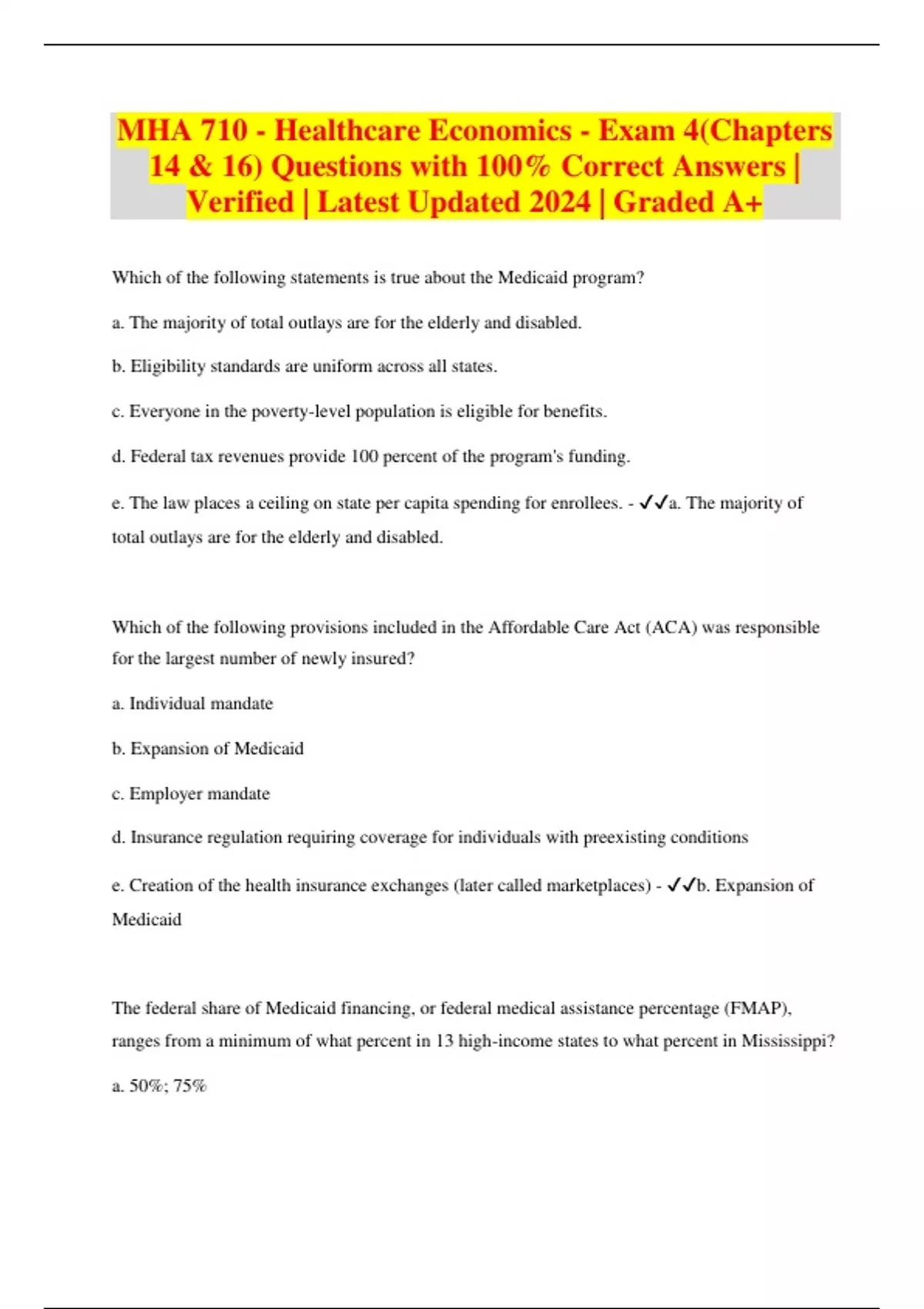 MHA 710 - Healthcare Economics - Exam 4(Chapters 14 & 16) Questions with 100% Correct Answers | Verified | Latest Updated 2024 | Graded A+

Which of the following statements is true about the Medicaid program?

a. The majority of total outlays are for the elderly and disabled.

b. Eligibility standards are uniform across all states.

c. Everyone in the poverty-level population is eligible for benefits.

d. Federal tax revenues provide 100 percent of the program's funding.

e. The law places a ceiling on state per capita spending for enrollees. - ✓✓a. The majority of total outlays are for the elderly and disabled.

Which of the following provisions included in the Affordable Care Act (ACA) was responsible for the largest number of newly insured?

a. Individual mandate

b. Expansion of Medicaid

c. Employer mandate

d. Insurance regulation requiring coverage for individuals with preexisting conditions

e. Creation of the health insurance exchanges (later called marketplaces) - ✓✓b. Expansion of Medicaid

The federal share of Medicaid financing, or federal medical assistance percentage (FMAP), ranges from a minimum of what percent in 13 high-income states to what percent in Mississippi?

a. 50%; 75%